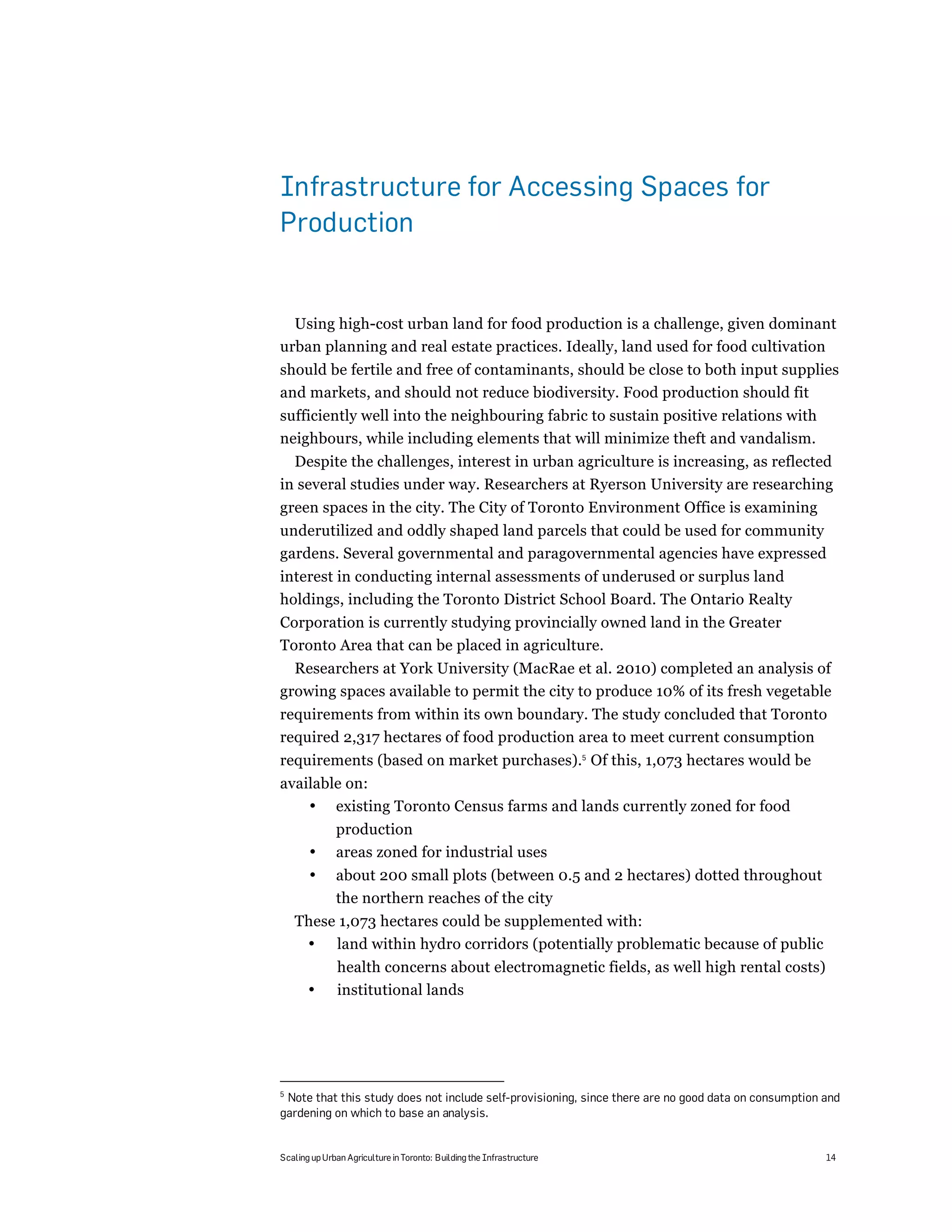 Infrastructure for Accessing Spaces for Production

Using high-cost urban land for food production is a challenge, given dominant urban planning and real estate practices. Ideally, land used for food cultivation should be fertile and free of contaminants, should be close to both input supplies and markets, and should not reduce biodiversity. Food production should fit sufficiently well into the neighbouring fabric to sustain positive relations with neighbours, while including elements that will minimize theft and vandalism.

Despite the challenges, interest in urban agriculture is increasing, as reflected in several studies under way. Researchers at Ryerson University are researching green spaces in the city. The City of Toronto Environment Office is examining underutilized and oddly shaped land parcels that could be used for community gardens. Several governmental and paragovernmental agencies have expressed interest in conducting internal assessments of underused or surplus land holdings, including the Toronto District School Board. The Ontario Realty Corporation is currently studying provincially owned land in the Greater Toronto Area that can be placed in agriculture.

Researchers at York University (MacRae et al. 2010) completed an analysis of growing spaces available to permit the city to produce 10% of its fresh vegetable requirements from within its own boundary. The study concluded that Toronto required 2,317 hectares of food production area to meet current consumption requirements (based on market purchases).$^5$ Of this, 1,073 hectares would be available on:

• existing Toronto Census farms and lands currently zoned for food production
• areas zoned for industrial uses
• about 200 small plots (between 0.5 and 2 hectares) dotted throughout the northern reaches of the city

These 1,073 hectares could be supplemented with:

• land within hydro corridors (potentially problematic because of public health concerns about electromagnetic fields, as well high rental costs)
• institutional lands

$^5$ Note that this study does not include self-provisioning, since there are no good data on consumption and gardening on which to base an analysis.

Scaling up Urban Agriculture in Toronto: Building the Infrastructure 14